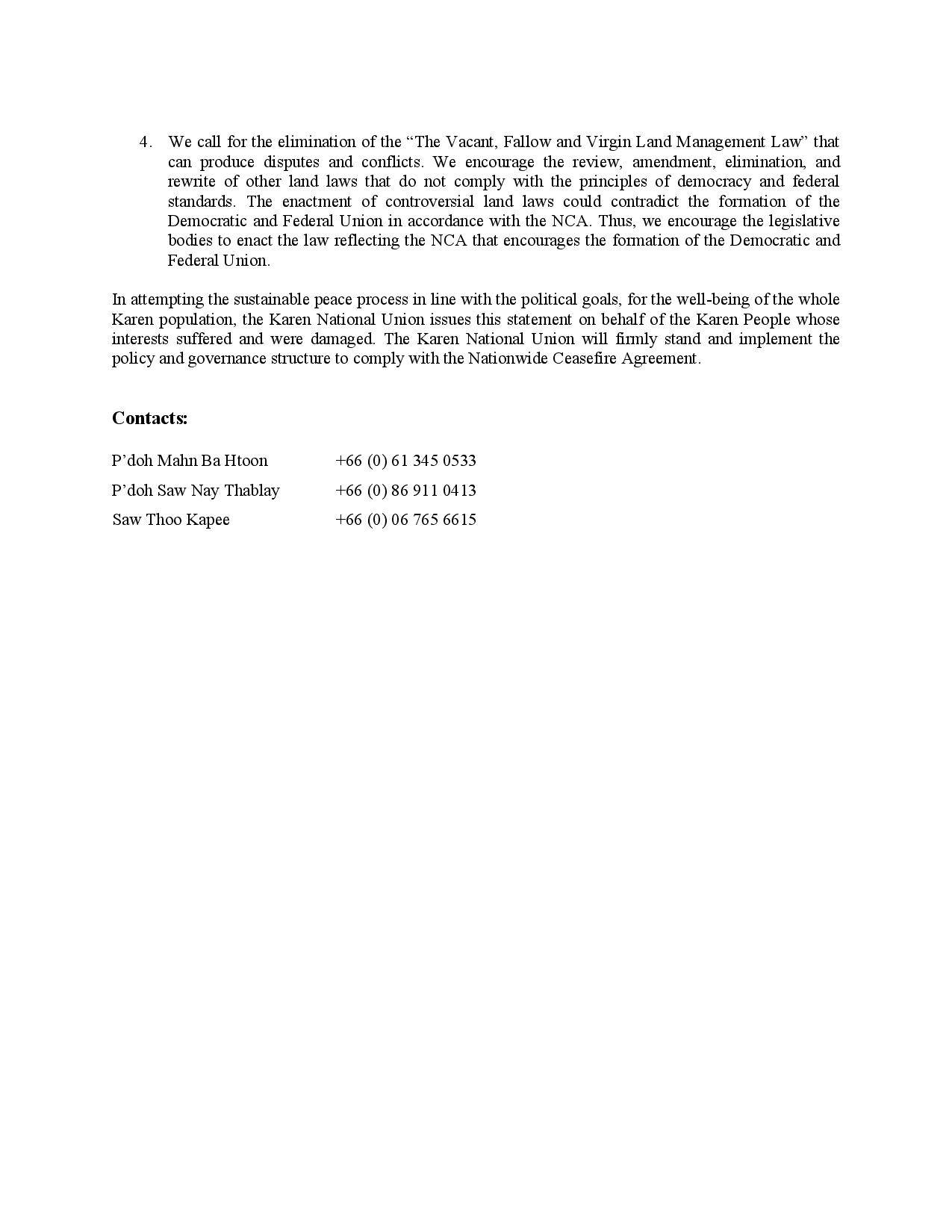 4. We call for the elimination of the “The Vacant, Fallow and Virgin Land Management Law” that can produce disputes and conflicts. We encourage the review, amendment, elimination, and rewrite of other land laws that do not comply with the principles of democracy and federal standards. The enactment of controversial land laws could contradict the formation of the Democratic and Federal Union in accordance with the NCA. Thus, we encourage the legislative bodies to enact the law reflecting the NCA that encourages the formation of the Democratic and Federal Union.

In attempting the sustainable peace process in line with the political goals, for the well-being of the whole Karen population, the Karen National Union issues this statement on behalf of the Karen People whose interests suffered and were damaged. The Karen National Union will firmly stand and implement the policy and governance structure to comply with the Nationwide Ceasefire Agreement.

**Contacts:**

| | |
|---|---|
| P’doh Mahn Ba Htoon | +66 (0) 61 345 0533 |
| P’doh Saw Nay Thablay | +66 (0) 86 911 0413 |
| Saw Thoo Kapee | +66 (0) 06 765 6615 |